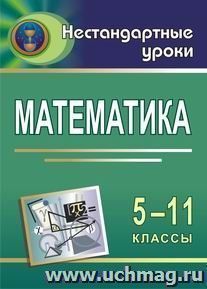 Нестандартные уроки

МАТЕМАТИКА

5–11
КЛАССЫ

www.uchmag.ru